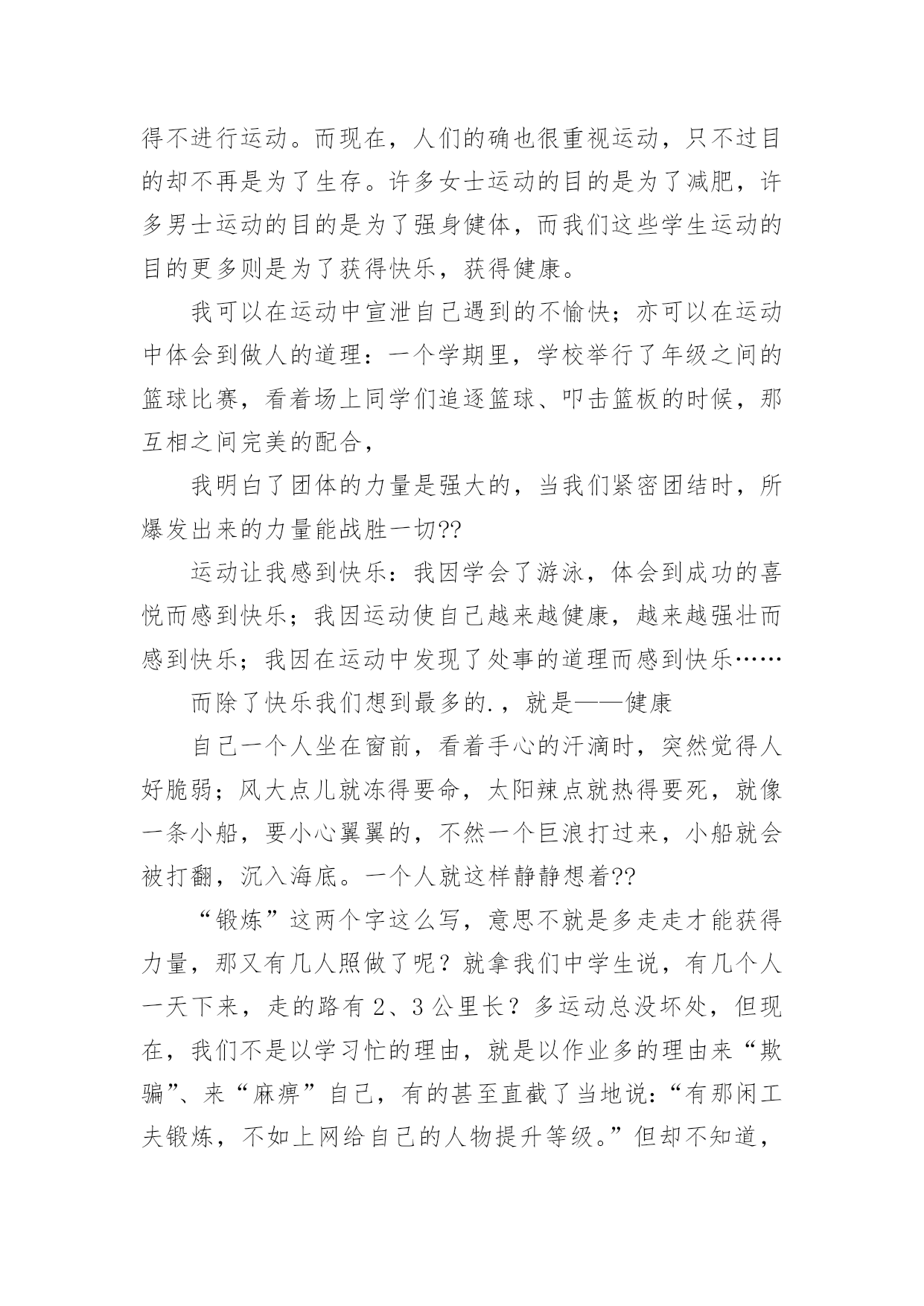 得不进行运动。而现在，人们的确也很重视运动，只不过目的却不再是为了生存。许多女士运动的目的是为了减肥，许多男士运动的目的是为了强身健体，而我们这些学生运动的目的更多则是为了获得快乐，获得健康。

我可以在运动中宣泄自己遇到的不愉快；亦可以在运动中体会到做人的道理：一个学期里，学校举行了年级之间的篮球比赛，看着场上同学们追逐篮球、叩击篮板的时候，那互相之间完美的配合，

我明白了团体的力量是强大的，当我们紧密团结时，所爆发出来的力量能战胜一切??

运动让我感到快乐：我因学会了游泳，体会到成功的喜悦而感到快乐；我因运动使自己越来越健康，越来越强壮而感到快乐；我因在运动中发现了处事的道理而感到快乐……

而除了快乐我们想到最多的.，就是——健康

自己一个人坐在窗前，看着手心的汗滴时，突然觉得人好脆弱；风大点儿就冻得要命，太阳辣点就热得要死，就像一条小船，要小心翼翼的，不然一个巨浪打过来，小船就会被打翻，沉入海底。一个人就这样静静想着??

“锻炼”这两个字这么写，意思不就是多走走才能获得力量，那又有几人照做了呢？就拿我们中学生说，有几个人一天下来，走的路有 2、3 公里长？多运动总没坏处，但现在，我们不是以学习忙的理由，就是以作业多的理由来“欺骗”、来“麻痹”自己，有的甚至直截了当地说：“有那闲工夫锻炼，不如上网给自己的人物提升等级。”但却不知道，